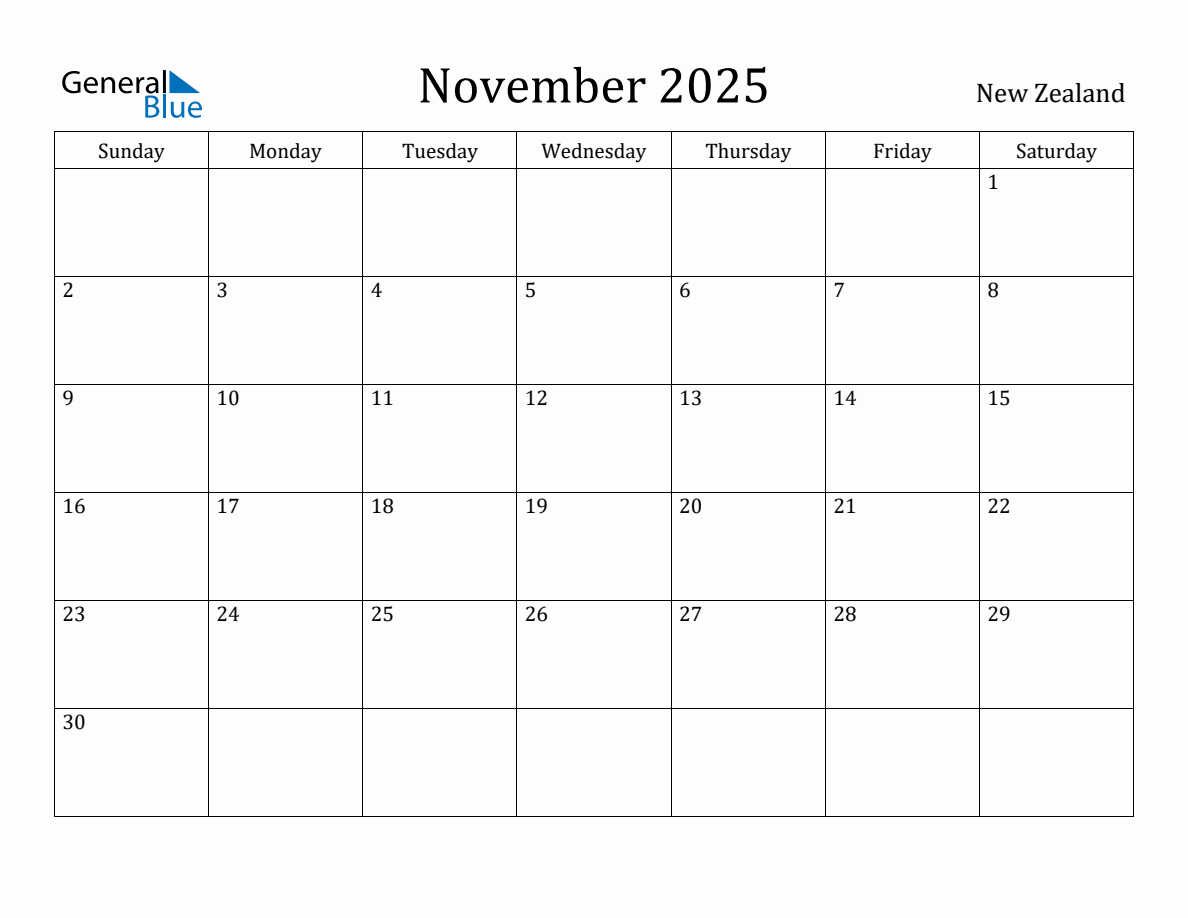 General Blue

November 2025

New Zealand

| Sunday | Monday | Tuesday | Wednesday | Thursday | Friday | Saturday |
|---|---|---|---|---|---|---|
| | | | | | | 1 |
| 2 | 3 | 4 | 5 | 6 | 7 | 8 |
| 9 | 10 | 11 | 12 | 13 | 14 | 15 |
| 16 | 17 | 18 | 19 | 20 | 21 | 22 |
| 23 | 24 | 25 | 26 | 27 | 28 | 29 |
| 30 | | | | | | |